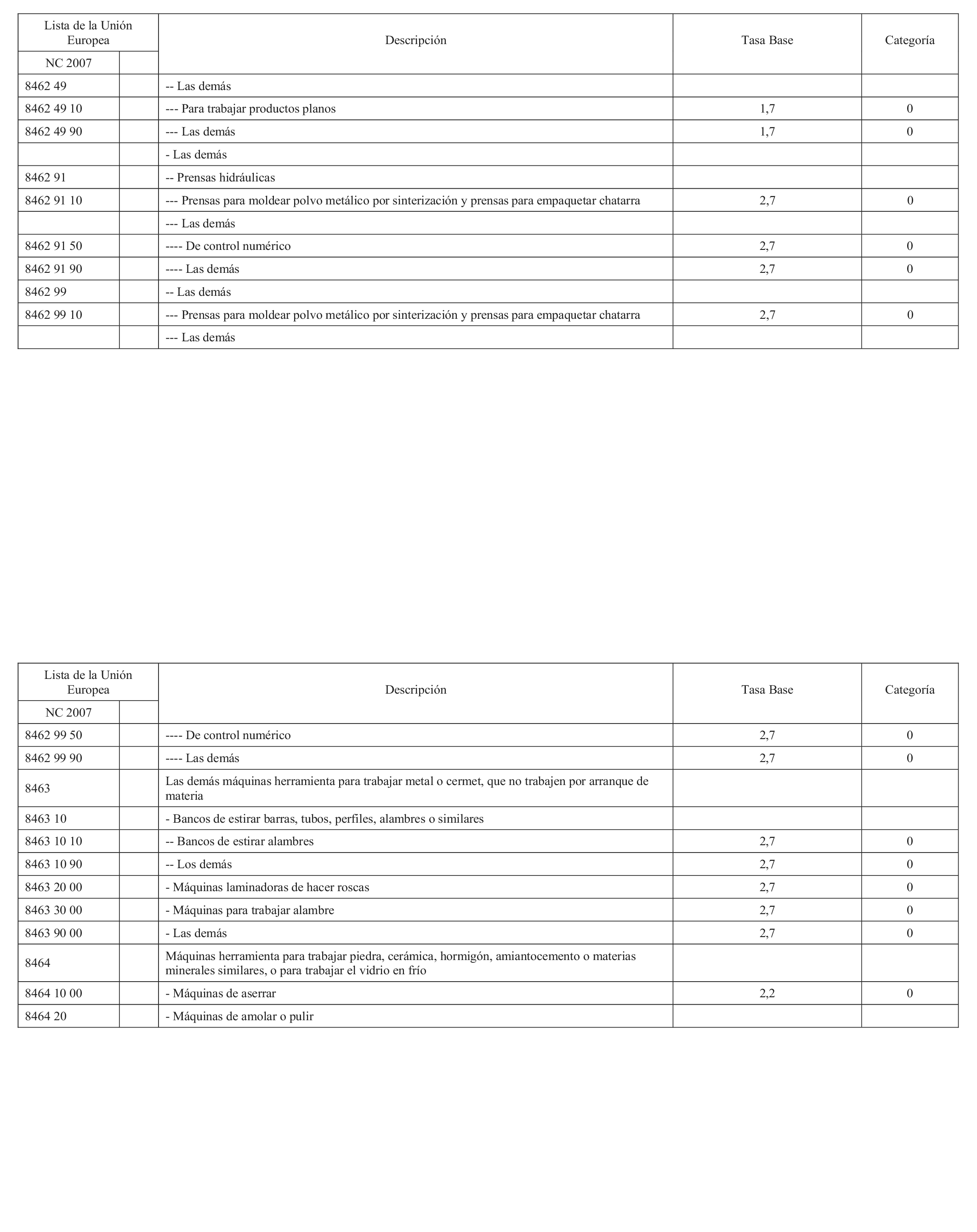 | Lista de la Unión Europea | | Descripción | Tasa Base | Categoría |
|---|---|---|---|---|
| NC 2007 | | | | |
| 8462 49 | | -- Las demás | | |
| 8462 49 10 | | --- Para trabajar productos planos | 1,7 | 0 |
| 8462 49 90 | | --- Las demás | 1,7 | 0 |
| | | - Las demás | | |
| 8462 91 | | -- Prensas hidráulicas | | |
| 8462 91 10 | | --- Prensas para moldear polvo metálico por sinterización y prensas para empaquetar chatarra | 2,7 | 0 |
| | | --- Las demás | | |
| 8462 91 50 | | ---- De control numérico | 2,7 | 0 |
| 8462 91 90 | | ---- Las demás | 2,7 | 0 |
| 8462 99 | | -- Las demás | | |
| 8462 99 10 | | --- Prensas para moldear polvo metálico por sinterización y prensas para empaquetar chatarra | 2,7 | 0 |
| | | --- Las demás | | |

| Lista de la Unión Europea | | Descripción | Tasa Base | Categoría |
|---|---|---|---|---|
| NC 2007 | | | | |
| 8462 99 50 | | ---- De control numérico | 2,7 | 0 |
| 8462 99 90 | | ---- Las demás | 2,7 | 0 |
| 8463 | | Las demás máquinas herramienta para trabajar metal o cermet, que no trabajen por arranque de materia | | |
| 8463 10 | | - Bancos de estirar barras, tubos, perfiles, alambres o similares | | |
| 8463 10 10 | | -- Bancos de estirar alambres | 2,7 | 0 |
| 8463 10 90 | | -- Los demás | 2,7 | 0 |
| 8463 20 00 | | - Máquinas laminadoras de hacer roscas | 2,7 | 0 |
| 8463 30 00 | | - Máquinas para trabajar alambre | 2,7 | 0 |
| 8463 90 00 | | - Las demás | 2,7 | 0 |
| 8464 | | Máquinas herramienta para trabajar piedra, cerámica, hormigón, amiantocemento o materias minerales similares, o para trabajar el vidrio en frío | | |
| 8464 10 00 | | - Máquinas de aserrar | 2,2 | 0 |
| 8464 20 | | - Máquinas de amolar o pulir | | |